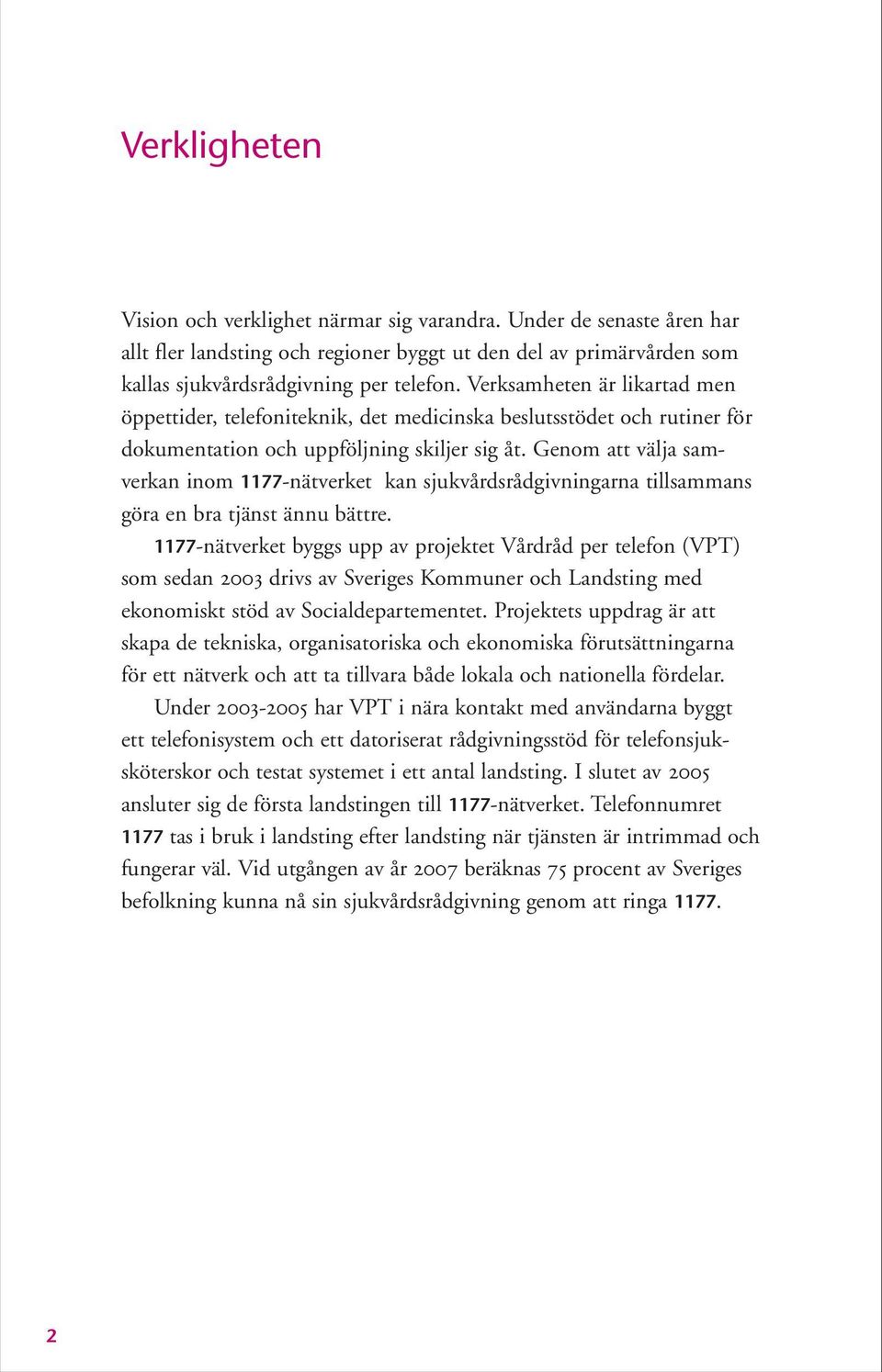 Verkligheten

Vision och verklighet närmar sig varandra. Under de senaste åren har allt fler landsting och regioner byggt ut den del av primärvården som kallas sjukvårdsrådgivning per telefon. Verksamheten är likartad men öppettider, telefoniteknik, det medicinska beslutsstödet och rutiner för dokumentation och uppföljning skiljer sig åt. Genom att välja samverkan inom 1177-nätverket kan sjukvårdsrådgivningarna tillsammans göra en bra tjänst ännu bättre.

1177-nätverket byggs upp av projektet Vårdråd per telefon (VPT) som sedan 2003 drivs av Sveriges Kommuner och Landsting med ekonomiskt stöd av Socialdepartementet. Projektets uppdrag är att skapa de tekniska, organisatoriska och ekonomiska förutsättningarna för ett nätverk och att ta tillvara både lokala och nationella fördelar.

Under 2003-2005 har VPT i nära kontakt med användarna byggt ett telefonisystem och ett datoriserat rådgivningsstöd för telefonsjuksköterskor och testat systemet i ett antal landsting. I slutet av 2005 ansluter sig de första landstingen till 1177-nätverket. Telefonnumret 1177 tas i bruk i landsting efter landsting när tjänsten är intrimmad och fungerar väl. Vid utgången av år 2007 beräknas 75 procent av Sveriges befolkning kunna nå sin sjukvårdsrådgivning genom att ringa 1177.

2